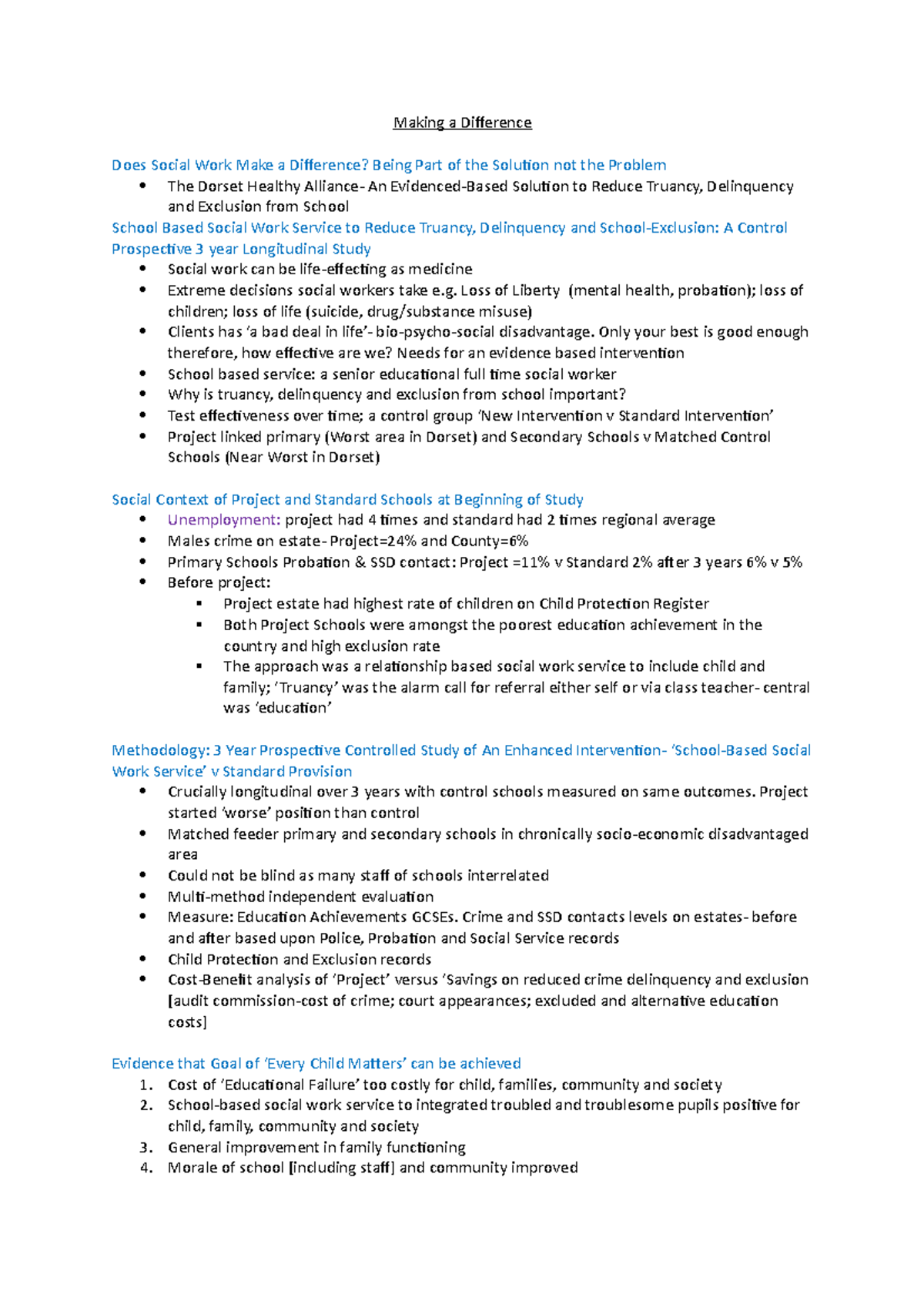 Making a Difference

Does Social Work Make a Difference? Being Part of the Solution not the Problem

- The Dorset Healthy Alliance- An Evidenced-Based Solution to Reduce Truancy, Delinquency and Exclusion from School

School Based Social Work Service to Reduce Truancy, Delinquency and School-Exclusion: A Control Prospective 3 year Longitudinal Study

- Social work can be life-effecting as medicine
- Extreme decisions social workers take e.g. Loss of Liberty (mental health, probation); loss of children; loss of life (suicide, drug/substance misuse)
- Clients has 'a bad deal in life'- bio-psycho-social disadvantage. Only your best is good enough therefore, how effective are we? Needs for an evidence based intervention
- School based service: a senior educational full time social worker
- Why is truancy, delinquency and exclusion from school important?
- Test effectiveness over time; a control group 'New Intervention v Standard Intervention'
- Project linked primary (Worst area in Dorset) and Secondary Schools v Matched Control Schools (Near Worst in Dorset)

Social Context of Project and Standard Schools at Beginning of Study

- Unemployment: project had 4 times and standard had 2 times regional average
- Males crime on estate- Project=24% and County=6%
- Primary Schools Probation & SSD contact: Project =11% v Standard 2% after 3 years 6% v 5%
- Before project:
  - Project estate had highest rate of children on Child Protection Register
  - Both Project Schools were amongst the poorest education achievement in the country and high exclusion rate
  - The approach was a relationship based social work service to include child and family; 'Truancy' was the alarm call for referral either self or via class teacher- central was 'education'

Methodology: 3 Year Prospective Controlled Study of An Enhanced Intervention- 'School-Based Social Work Service' v Standard Provision

- Crucially longitudinal over 3 years with control schools measured on same outcomes. Project started 'worse' position than control
- Matched feeder primary and secondary schools in chronically socio-economic disadvantaged area
- Could not be blind as many staff of schools interrelated
- Multi-method independent evaluation
- Measure: Education Achievements GCSEs. Crime and SSD contacts levels on estates- before and after based upon Police, Probation and Social Service records
- Child Protection and Exclusion records
- Cost-Benefit analysis of 'Project' versus 'Savings on reduced crime delinquency and exclusion [audit commission-cost of crime; court appearances; excluded and alternative education costs]

Evidence that Goal of 'Every Child Matters' can be achieved

1. Cost of 'Educational Failure' too costly for child, families, community and society
2. School-based social work service to integrated troubled and troublesome pupils positive for child, family, community and society
3. General improvement in family functioning
4. Morale of school [including staff] and community improved